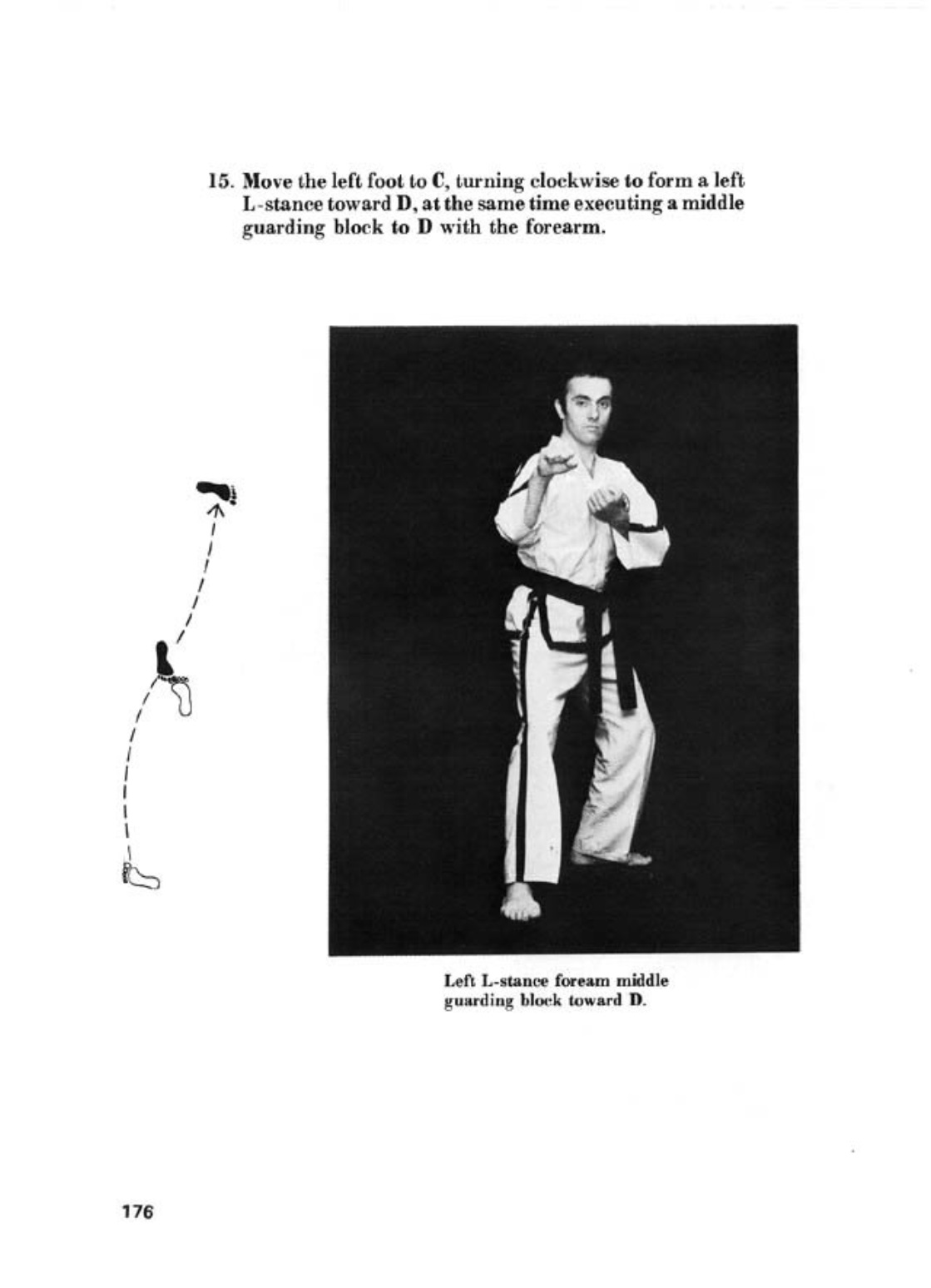 15. Move the left foot to C, turning clockwise to form a left L-stance toward D, at the same time executing a middle guarding block to D with the forearm.

Left L-stance foream middle guarding block toward D.

176